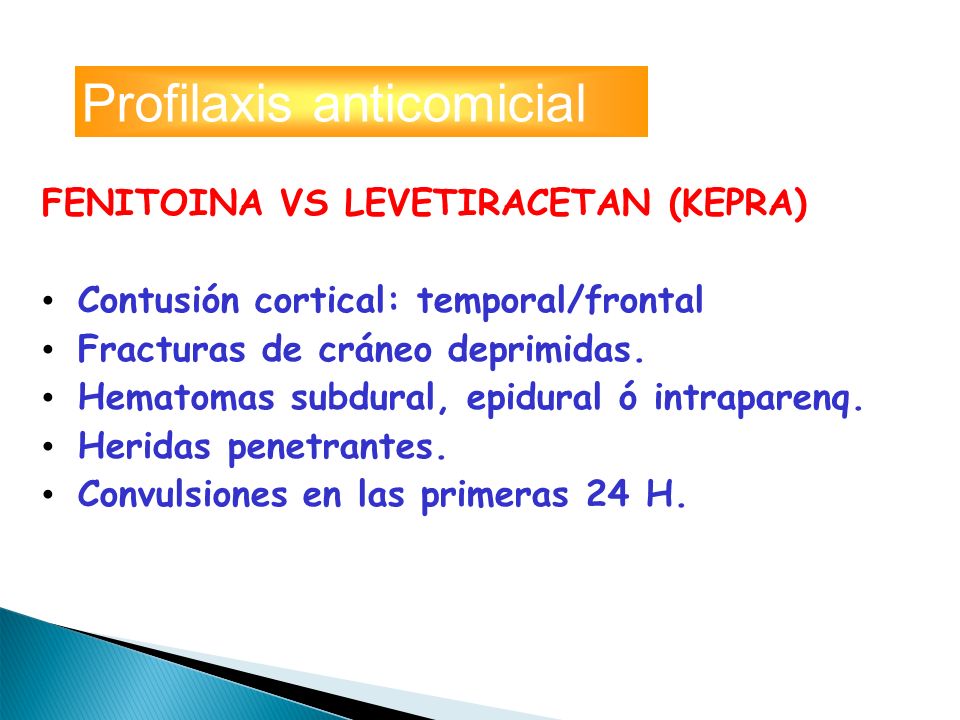 Profilaxis anticomicial

FENITOINA VS LEVETIRACETAN (KEPRA)

• Contusión cortical: temporal/frontal
• Fracturas de cráneo deprimidas.
• Hematomas subdural, epidural ó intraparenq.
• Heridas penetrantes.
• Convulsiones en las primeras 24 H.